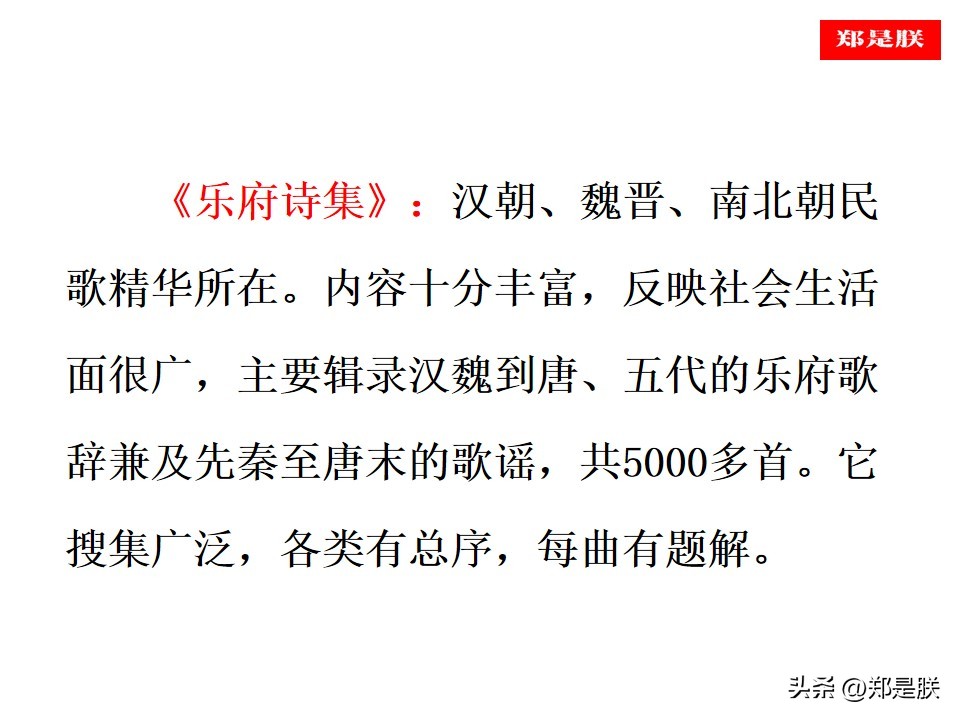 郑是朕

《乐府诗集》：汉朝、魏晋、南北朝民歌精华所在。内容十分丰富，反映社会生活面很广，主要辑录汉魏到唐、五代的乐府歌辞兼及先秦至唐末的歌谣，共5000多首。它搜集广泛，各类有总序，每曲有题解。

头条 @郑是朕